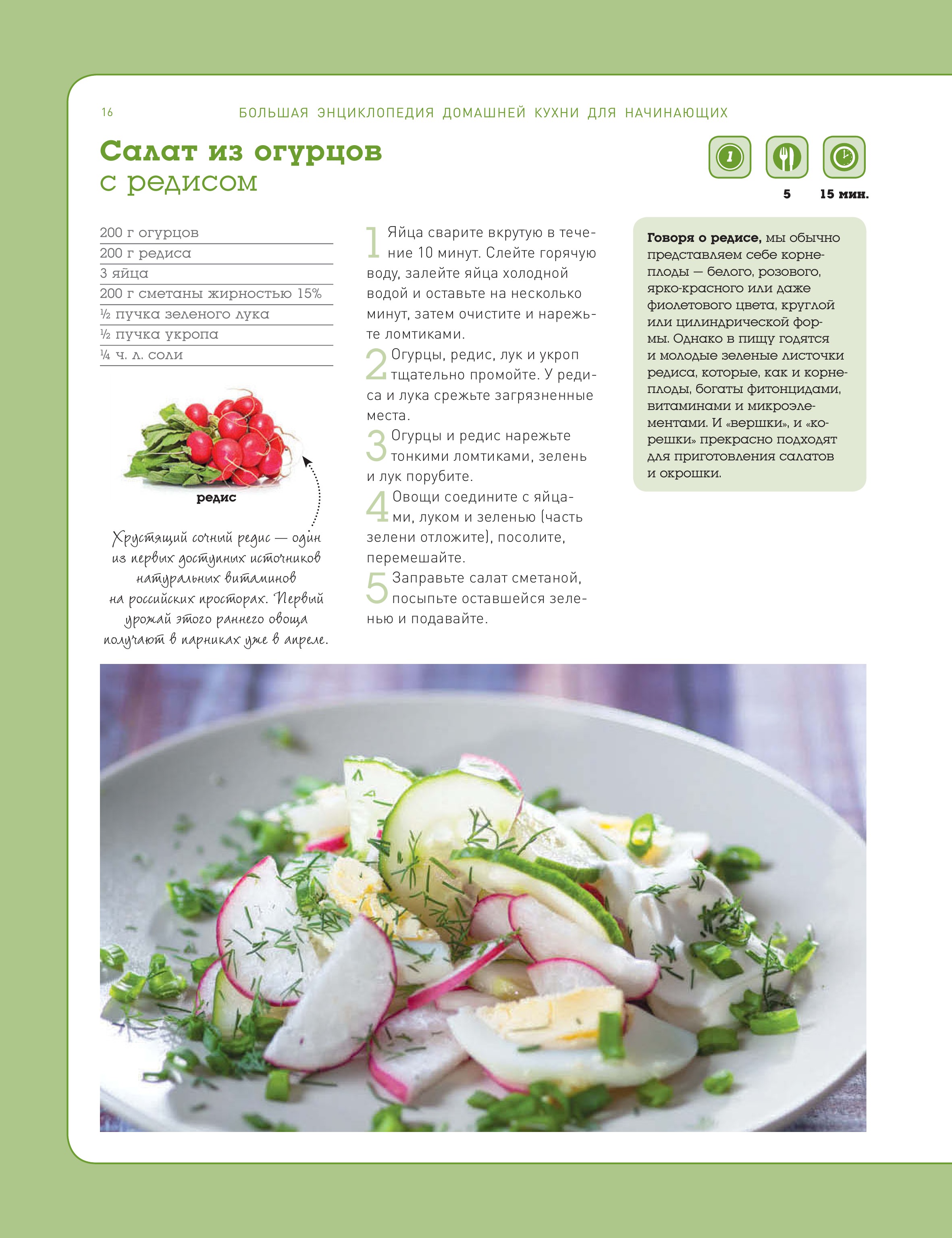 16 БОЛЬШАЯ ЭНЦИКЛОПЕДИЯ ДОМАШНЕЙ КУХНИ ДЛЯ НАЧИНАЮЩИХ

Салат из огурцов
с редисом

1

5 15 мин.

200 г огурцов
200 г редиса
3 яйца
200 г сметаны жирностью 15%
½ пучка зеленого лука
½ пучка укропа
¼ ч. л. соли

редис

Хрустящий сочный редис — один из первых доступных источников натуральных витаминов на российских просторах. Первый урожай этого раннего овоща получают в парниках уже в апреле.

1 Яйца сварите вкрутую в течение 10 минут. Слейте горячую воду, залейте яйца холодной водой и оставьте на несколько минут, затем очистите и нарежьте ломтиками.

2 Огурцы, редис, лук и укроп тщательно промойте. У редиса и лука срежьте загрязненные места.

3 Огурцы и редис нарежьте тонкими ломтиками, зелень и лук порубите.

4 Овощи соедините с яйцами, луком и зеленью (часть зелени отложите), посолите, перемешайте.

5 Заправьте салат сметаной, посыпьте оставшейся зеленью и подавайте.

Говоря о редисе, мы обычно представляем себе корнеплоды — белого, розового, ярко-красного или даже фиолетового цвета, круглой или цилиндрической формы. Однако в пищу годятся и молодые зеленые листочки редиса, которые, как и корнеплоды, богаты фитонцидами, витаминами и микроэлементами. И «вершки», и «корешки» прекрасно подходят для приготовления салатов и окрошки.